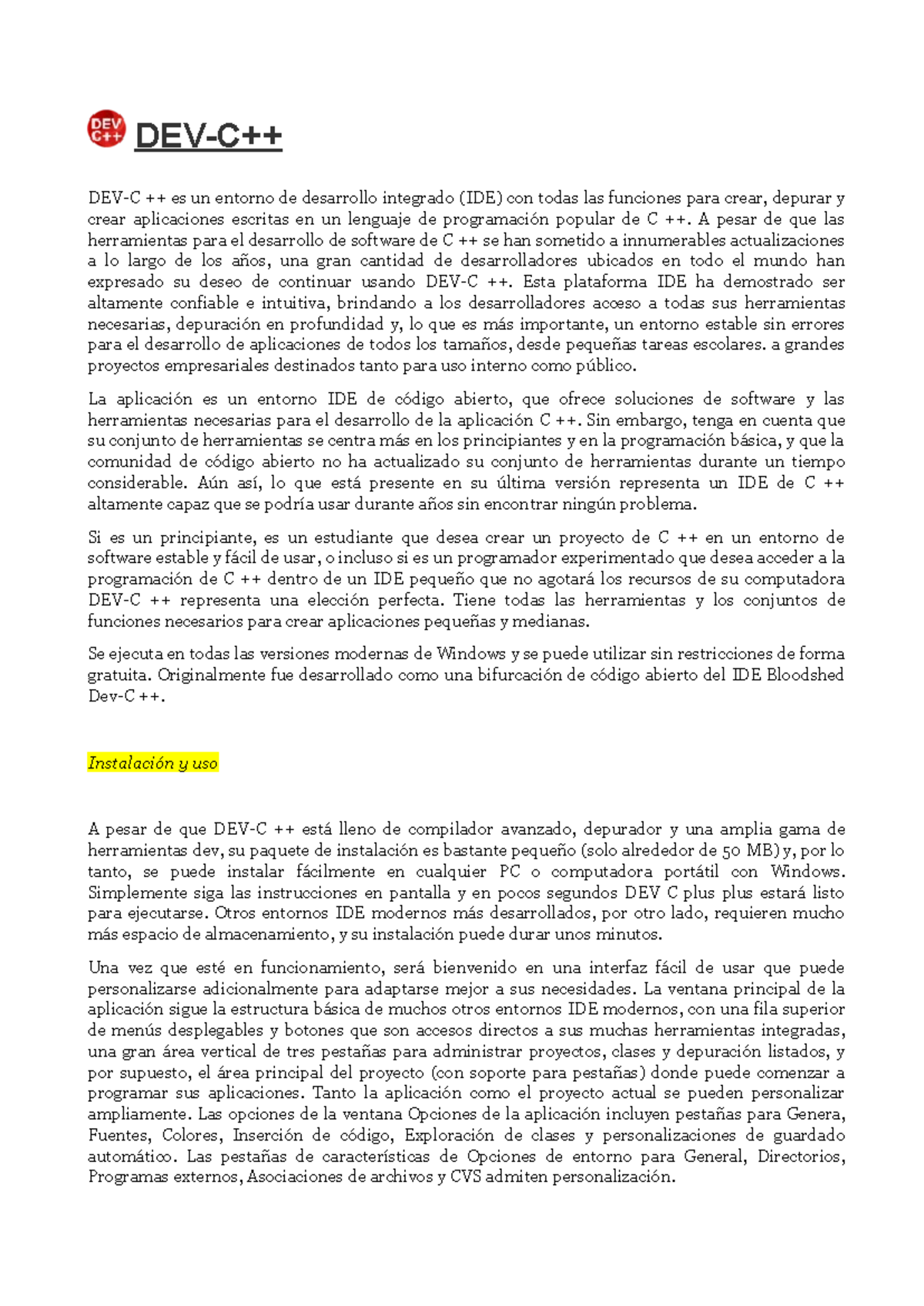 DEV C++

DEV-C++

DEV-C ++ es un entorno de desarrollo integrado (IDE) con todas las funciones para crear, depurar y crear aplicaciones escritas en un lenguaje de programación popular de C ++. A pesar de que las herramientas para el desarrollo de software de C ++ se han sometido a innumerables actualizaciones a lo largo de los años, una gran cantidad de desarrolladores ubicados en todo el mundo han expresado su deseo de continuar usando DEV-C ++. Esta plataforma IDE ha demostrado ser altamente confiable e intuitiva, brindando a los desarrolladores acceso a todas sus herramientas necesarias, depuración en profundidad y, lo que es más importante, un entorno estable sin errores para el desarrollo de aplicaciones de todos los tamaños, desde pequeñas tareas escolares. a grandes proyectos empresariales destinados tanto para uso interno como público.

La aplicación es un entorno IDE de código abierto, que ofrece soluciones de software y las herramientas necesarias para el desarrollo de la aplicación C ++. Sin embargo, tenga en cuenta que su conjunto de herramientas se centra más en los principiantes y en la programación básica, y que la comunidad de código abierto no ha actualizado su conjunto de herramientas durante un tiempo considerable. Aún así, lo que está presente en su última versión representa un IDE de C ++ altamente capaz que se podría usar durante años sin encontrar ningún problema.

Si es un principiante, es un estudiante que desea crear un proyecto de C ++ en un entorno de software estable y fácil de usar, o incluso si es un programador experimentado que desea acceder a la programación de C ++ dentro de un IDE pequeño que no agotará los recursos de su computadora DEV-C ++ representa una elección perfecta. Tiene todas las herramientas y los conjuntos de funciones necesarios para crear aplicaciones pequeñas y medianas.

Se ejecuta en todas las versiones modernas de Windows y se puede utilizar sin restricciones de forma gratuita. Originalmente fue desarrollado como una bifurcación de código abierto del IDE Bloodshed Dev-C ++.

Instalación y uso

A pesar de que DEV-C ++ está lleno de compilador avanzado, depurador y una amplia gama de herramientas dev, su paquete de instalación es bastante pequeño (solo alrededor de 50 MB) y, por lo tanto, se puede instalar fácilmente en cualquier PC o computadora portátil con Windows. Simplemente siga las instrucciones en pantalla y en pocos segundos DEV C plus plus estará listo para ejecutarse. Otros entornos IDE modernos más desarrollados, por otro lado, requieren mucho más espacio de almacenamiento, y su instalación puede durar unos minutos.

Una vez que esté en funcionamiento, será bienvenido en una interfaz fácil de usar que puede personalizarse adicionalmente para adaptarse mejor a sus necesidades. La ventana principal de la aplicación sigue la estructura básica de muchos otros entornos IDE modernos, con una fila superior de menús desplegables y botones que son accesos directos a sus muchas herramientas integradas, una gran área vertical de tres pestañas para administrar proyectos, clases y depuración listados, y por supuesto, el área principal del proyecto (con soporte para pestañas) donde puede comenzar a programar sus aplicaciones. Tanto la aplicación como el proyecto actual se pueden personalizar ampliamente. Las opciones de la ventana Opciones de la aplicación incluyen pestañas para Genera, Fuentes, Colores, Inserción de código, Exploración de clases y personalizaciones de guardado automático. Las pestañas de características de Opciones de entorno para General, Directorios, Programas externos, Asociaciones de archivos y CVS admiten personalización.